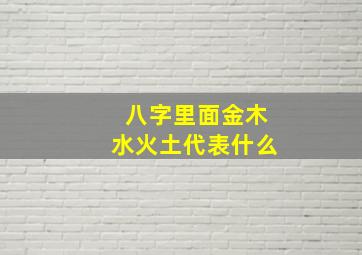 八字里面金木水火土代表什么